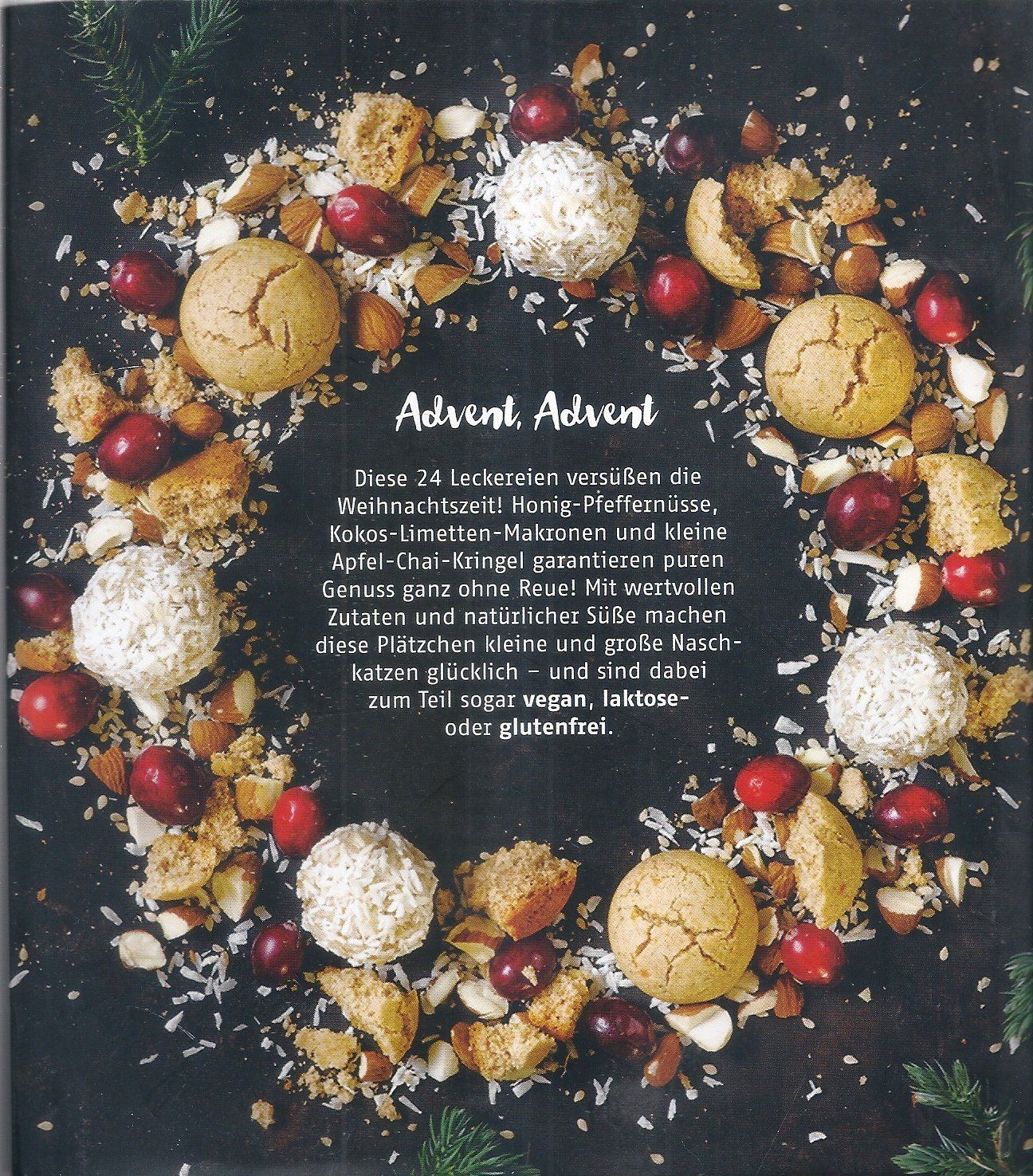 Advent, Advent

Diese 24 Leckereien versüßen die Weihnachtszeit! Honig-Pfeffernüsse, Kokos-Limetten-Makronen und kleine Apfel-Chai-Kringel garantieren puren Genuss ganz ohne Reue! Mit wertvollen Zutaten und natürlicher Süße machen diese Plätzchen kleine und große Naschkatzen glücklich – und sind dabei zum Teil sogar vegan, laktose- oder glutenfrei.